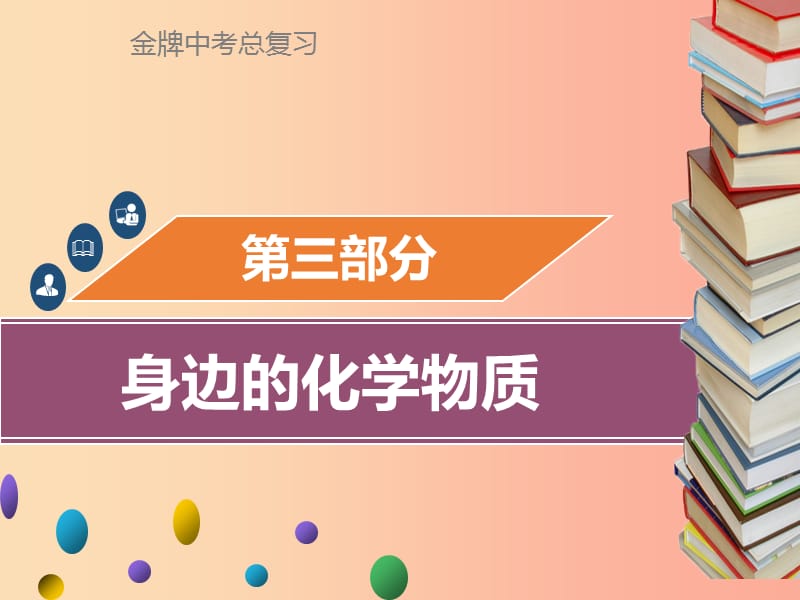 金牌中考总复习

第三部分

身边的化学物质